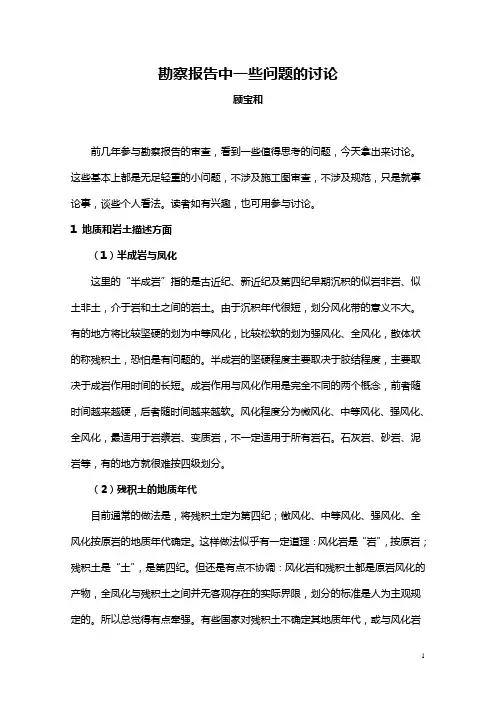 勘察报告中一些问题的讨论

顾宝和

前几年参与勘察报告的审查，看到一些值得思考的问题，今天拿出来讨论。这些基本上都是无足轻重的小问题，不涉及施工图审查，不涉及规范，只是就事论事，谈些个人看法。读者如有兴趣，也可用参与讨论。

1 地质和岩土描述方面

（1）半成岩与风化

这里的“半成岩”指的是古近纪、新近纪及第四纪早期沉积的似岩非岩、似土非土，介于岩和土之间的岩土。由于沉积年代很短，划分风化带的意义不大。有的地方将比较坚硬的划为中等风化，比较松软的划为强风化、全风化，散体状的称残积土，恐怕是有问题的。半成岩的坚硬程度主要取决于胶结程度，主要取决于成岩作用时间的长短。成岩作用与风化作用是完全不同的两个概念，前者随时间越来越硬，后者随时间越来越软。风化程度分为微风化、中等风化、强风化、全风化，最适用于岩浆岩、变质岩，不一定适用于所有岩石。石灰岩、砂岩、泥岩等，有的地方就很难按四级划分。

（2）残积土的地质年代

目前通常的做法是，将残积土定为第四纪；微风化、中等风化、强风化、全风化按原岩的地质年代确定。这样做法似乎有一定道理：风化岩是“岩”，按原岩；残积土是“土”，是第四纪。但还是有点不协调：风化岩和残积土都是原岩风化的产物，全风化与残积土之间并无客观存在的实际界限，划分的标准是人为主观规定的。所以总觉得有点牵强。有些国家对残积土不确定其地质年代，或与风化岩

1